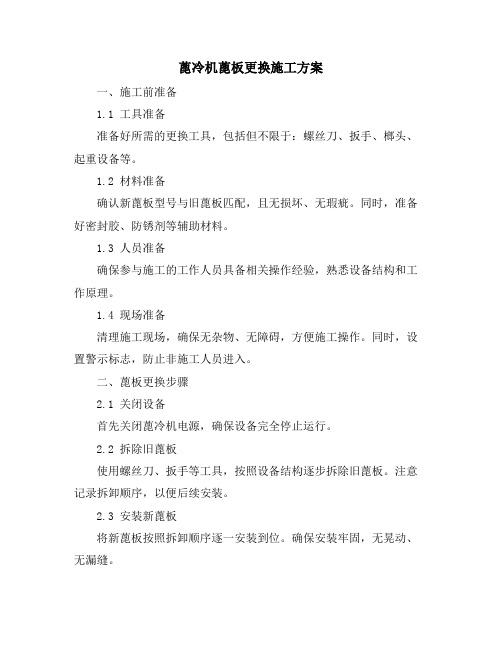 篦冷机篦板更换施工方案

一、施工前准备

1.1 工具准备

准备好所需的更换工具，包括但不限于：螺丝刀、扳手、榔头、起重设备等。

1.2 材料准备

确认新篦板型号与旧篦板匹配，且无损坏、无瑕疵。同时，准备好密封胶、防锈剂等辅助材料。

1.3 人员准备

确保参与施工的工作人员具备相关操作经验，熟悉设备结构和工作原理。

1.4 现场准备

清理施工现场，确保无杂物、无障碍，方便施工操作。同时，设置警示标志，防止非施工人员进入。

二、篦板更换步骤

2.1 关闭设备

首先关闭篦冷机电源，确保设备完全停止运行。

2.2 拆除旧篦板

使用螺丝刀、扳手等工具，按照设备结构逐步拆除旧篦板。注意记录拆卸顺序，以便后续安装。

2.3 安装新篦板

将新篦板按照拆卸顺序逐一安装到位。确保安装牢固，无晃动、无漏缝。